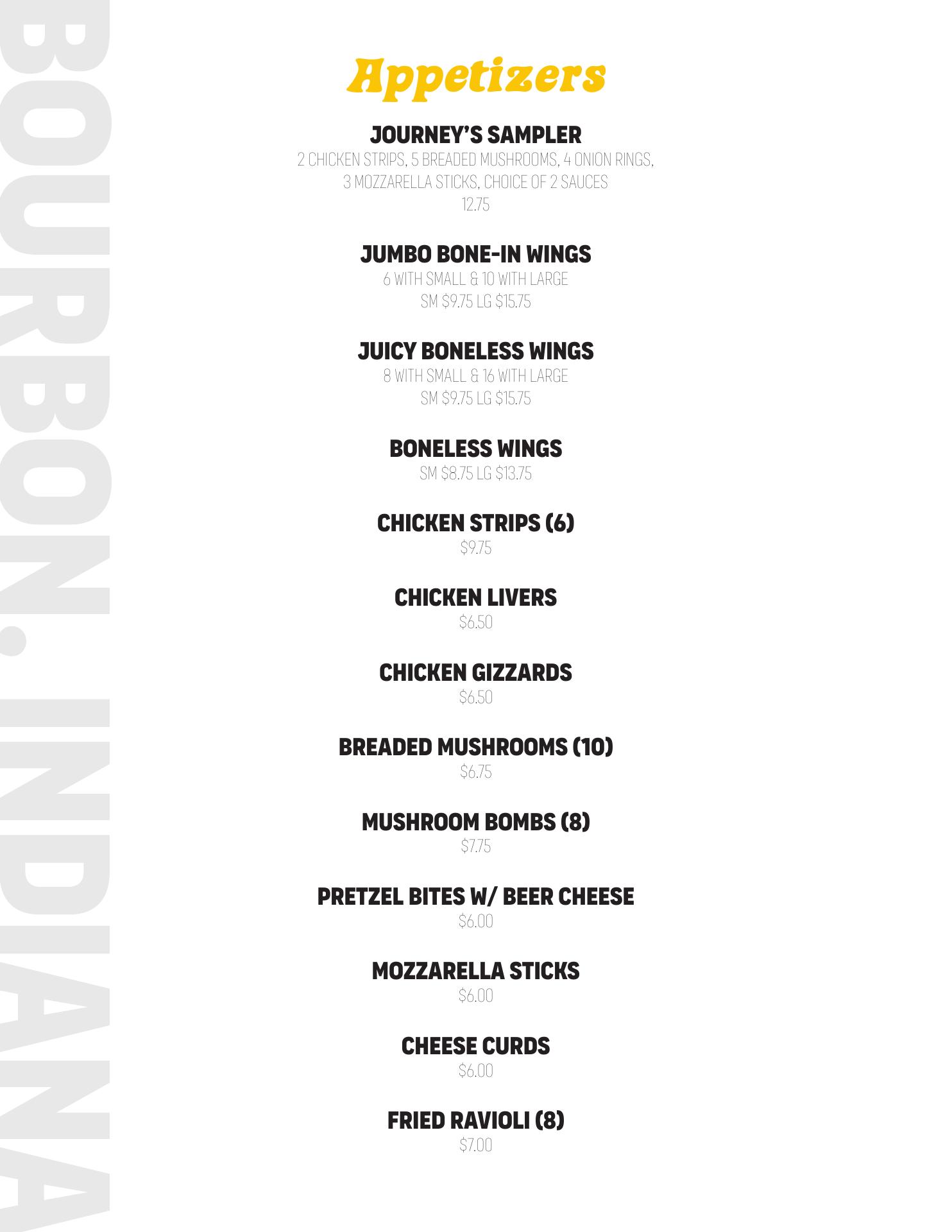 BOURBON. INDIANA

Appetizers

JOURNEY'S SAMPLER
2 CHICKEN STRIPS, 5 BREADED MUSHROOMS, 4 ONION RINGS, 3 MOZZARELLA STICKS, CHOICE OF 2 SAUCES
12.75

JUMBO BONE-IN WINGS
6 WITH SMALL & 10 WITH LARGE
SM $9.75 LG $15.75

JUICY BONELESS WINGS
8 WITH SMALL & 16 WITH LARGE
SM $9.75 LG $15.75

BONELESS WINGS
SM $8.75 LG $13.75

CHICKEN STRIPS (6)
$9.75

CHICKEN LIVERS
$6.50

CHICKEN GIZZARDS
$6.50

BREADED MUSHROOMS (10)
$6.75

MUSHROOM BOMBS (8)
$7.75

PRETZEL BITES W/ BEER CHEESE
$6.00

MOZZARELLA STICKS
$6.00

CHEESE CURDS
$6.00

FRIED RAVIOLI (8)
$7.00